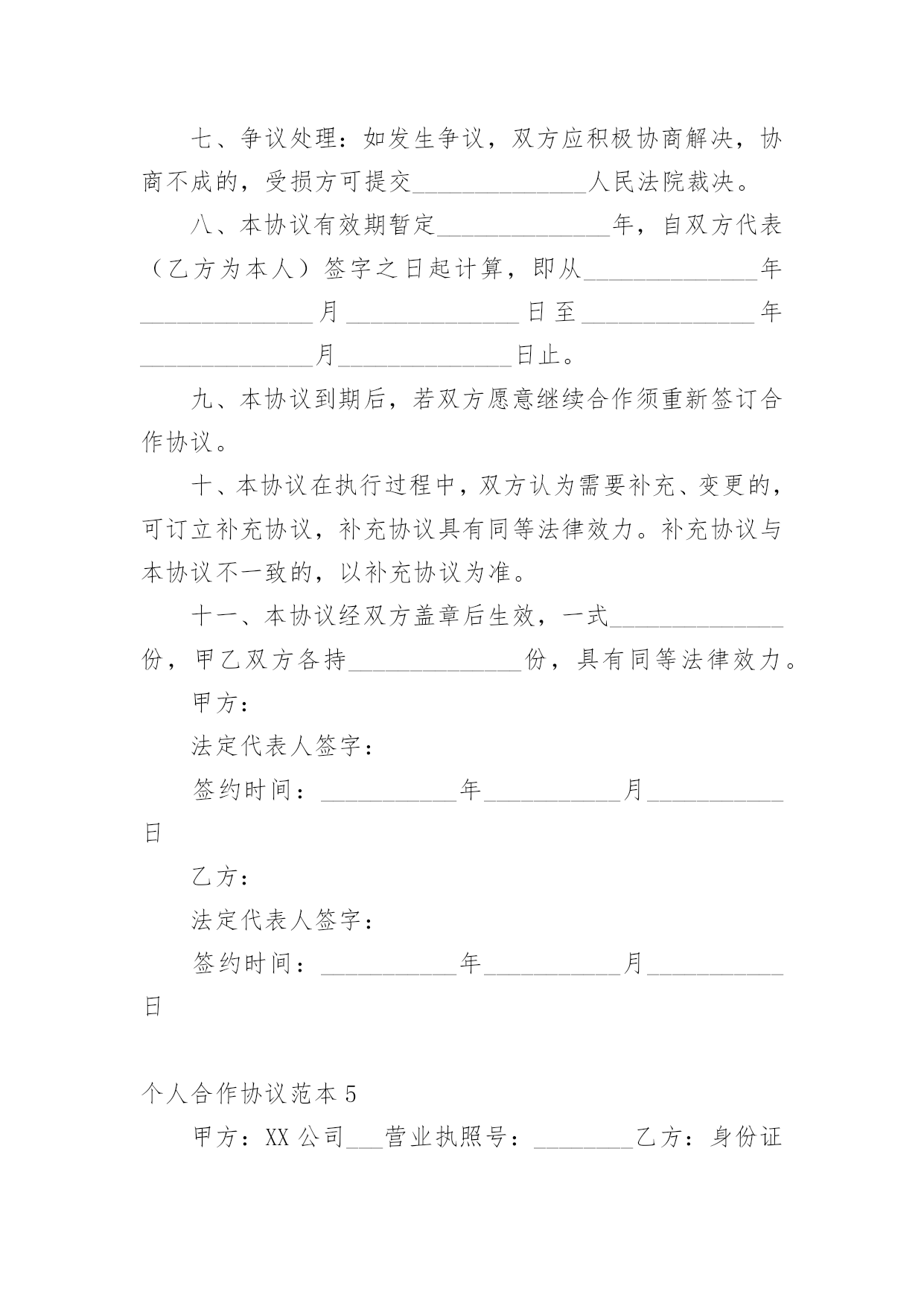 七、争议处理：如发生争议，双方应积极协商解决，协商不成的，受损方可提交______________人民法院裁决。

八、本协议有效期暂定______________年，自双方代表（乙方为本人）签字之日起计算，即从______________年______________月______________日至______________年______________月______________日止。

九、本协议到期后，若双方愿意继续合作须重新签订合作协议。

十、本协议在执行过程中，双方认为需要补充、变更的，可订立补充协议，补充协议具有同等法律效力。补充协议与本协议不一致的，以补充协议为准。

十一、本协议经双方盖章后生效，一式______________份，甲乙双方各持______________份，具有同等法律效力。

甲方：

法定代表人签字：

签约时间：___________年___________月___________日

乙方：

法定代表人签字：

签约时间：___________年___________月___________日

个人合作协议范本 5

甲方：XX 公司___营业执照号：________乙方：身份证